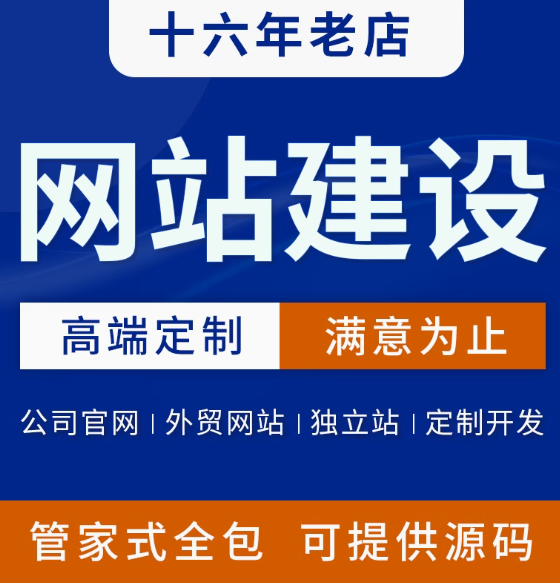 十六年老店

网站建设

高端定制 满意为止

公司官网 | 外贸网站 | 独立站 | 定制开发

管家式全包 可提供源码